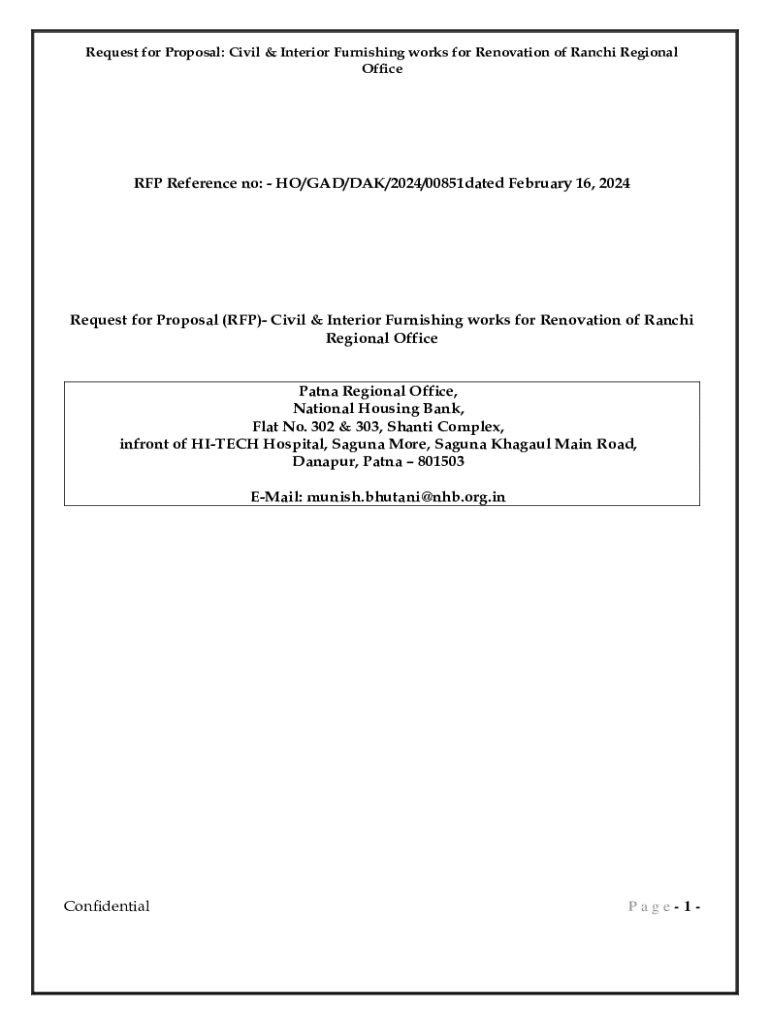 Request for Proposal: Civil & Interior Furnishing works for Renovation of Ranchi Regional Office

RFP Reference no: - HO/GAD/DAK/2024/00851dated February 16, 2024

Request for Proposal (RFP)- Civil & Interior Furnishing works for Renovation of Ranchi Regional Office

Patna Regional Office,
National Housing Bank,
Flat No. 302 & 303, Shanti Complex,
infront of HI-TECH Hospital, Saguna More, Saguna Khagaul Main Road,
Danapur, Patna – 801503

E-Mail: munish.bhutani@nhb.org.in

Confidential

Page - 1 -